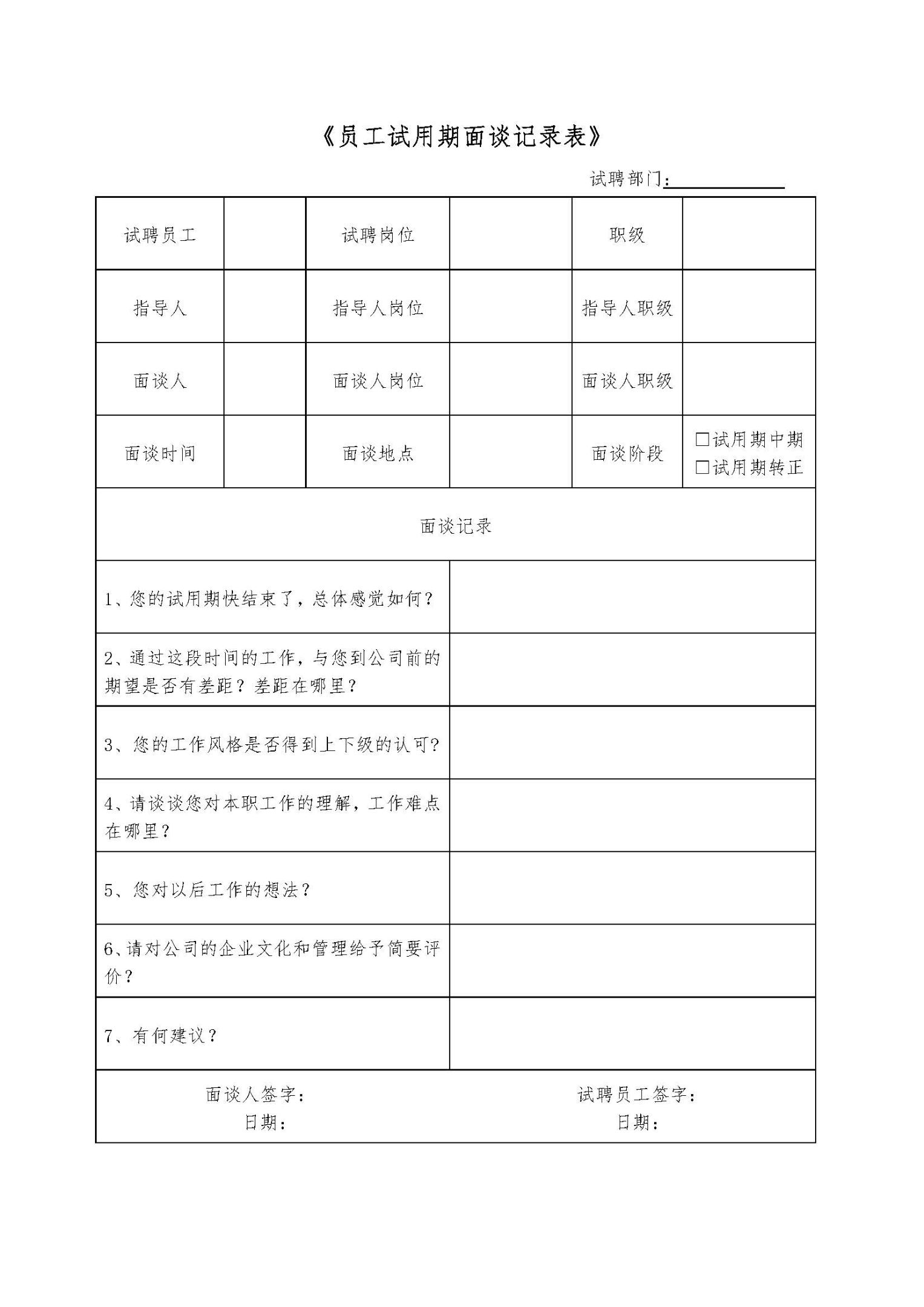 《员工试用期面谈记录表》

试聘部门：

| 试聘员工 | | 试聘岗位 | | 职级 | |
|---|---|---|---|---|---|
| 指导人 | | 指导人岗位 | | 指导人职级 | |
| 面谈人 | | 面谈人岗位 | | 面谈人职级 | |
| 面谈时间 | | 面谈地点 | | 面谈阶段 | □试用期中期 □试用期转正 |

面谈记录

| | |
|---|---|
| 1、您的试用期快结束了，总体感觉如何？ | |
| 2、通过这段时间的工作，与您到公司前的期望是否有差距？差距在哪里？ | |
| 3、您的工作风格是否得到上下级的认可？ | |
| 4、请谈谈您对本职工作的理解，工作难点在哪里？ | |
| 5、您对以后工作的想法？ | |
| 6、请对公司的企业文化和管理给予简要评价？ | |
| 7、有何建议？ | |

面谈人签字：
日期：

试聘员工签字：
日期：